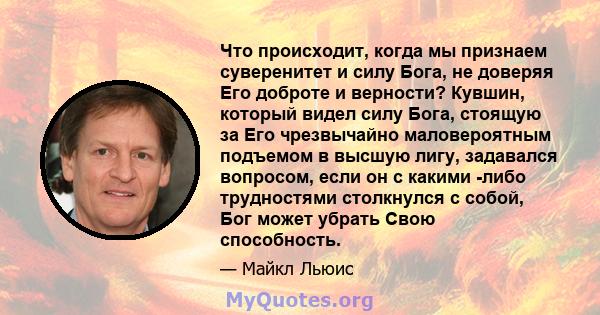 Что происходит, когда мы признаем суверенитет и силу Бога, не доверяя Его доброте и верности? Кувшин, который видел силу Бога, стоящую за Его чрезвычайно маловероятным подъемом в высшую лигу, задавался вопросом, если он с какими -либо трудностями столкнулся с собой, Бог может убрать Свою способность.

— Майкл Льюис

MyQuotes.org